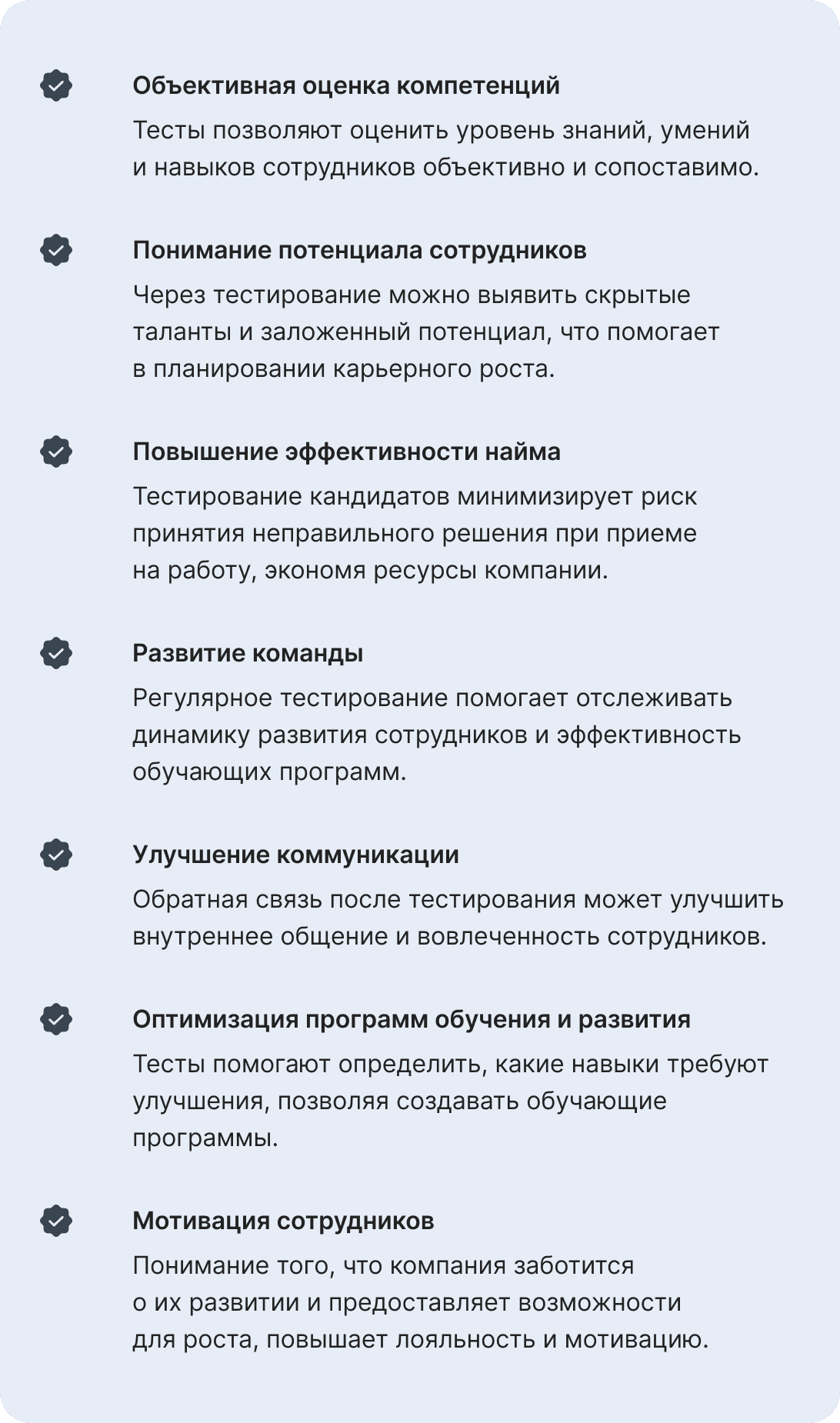 Объективная оценка компетенций

Тесты позволяют оценить уровень знаний, умений и навыков сотрудников объективно и сопоставимо.

Понимание потенциала сотрудников

Через тестирование можно выявить скрытые таланты и заложенный потенциал, что помогает в планировании карьерного роста.

Повышение эффективности найма

Тестирование кандидатов минимизирует риск принятия неправильного решения при приеме на работу, экономя ресурсы компании.

Развитие команды

Регулярное тестирование помогает отслеживать динамику развития сотрудников и эффективность обучающих программ.

Улучшение коммуникации

Обратная связь после тестирования может улучшить внутреннее общение и вовлеченность сотрудников.

Оптимизация программ обучения и развития

Тесты помогают определить, какие навыки требуют улучшения, позволяя создавать обучающие программы.

Мотивация сотрудников

Понимание того, что компания заботится о их развитии и предоставляет возможности для роста, повышает лояльность и мотивацию.